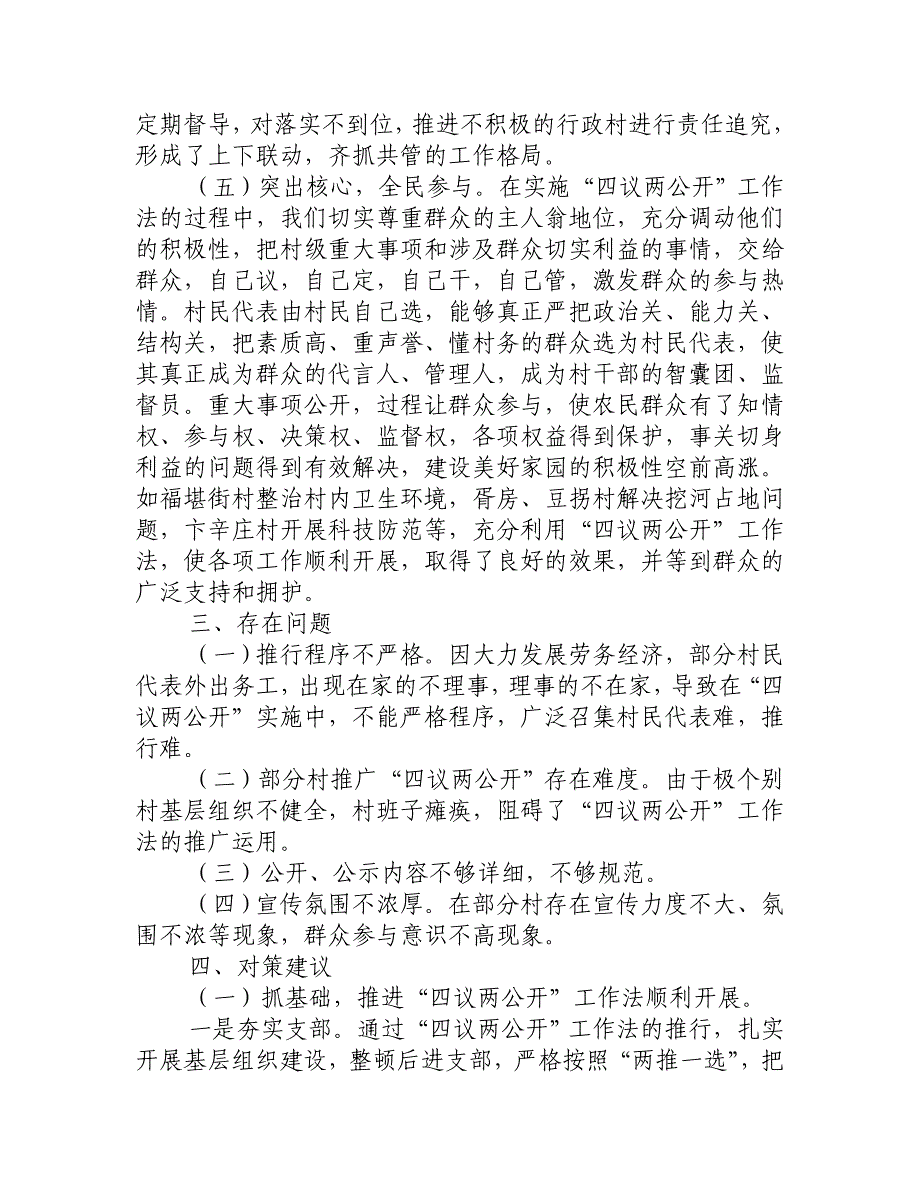 定期督导，对落实不到位，推进不积极的行政村进行责任追究，形成了上下联动，齐抓共管的工作格局。

（五）突出核心，全民参与。在实施“四议两公开”工作法的过程中，我们切实尊重群众的主人翁地位，充分调动他们的积极性，把村级重大事项和涉及群众切实利益的事情，交给群众，自己议，自己定，自己干，自己管，激发群众的参与热情。村民代表由村民自己选，能够真正严把政治关、能力关、结构关，把素质高、重声誉、懂村务的群众选为村民代表，使其真正成为群众的代言人、管理人，成为村干部的智囊团、监督员。重大事项公开，过程让群众参与，使农民群众有了知情权、参与权、决策权、监督权，各项权益得到保护，事关切身利益的问题得到有效解决，建设美好家园的积极性空前高涨。如福堪街村整治村内卫生环境，胥房、豆拐村解决挖河占地问题，卞辛庄村开展科技防范等，充分利用“四议两公开”工作法，使各项工作顺利开展，取得了良好的效果，并等到群众的广泛支持和拥护。

三、存在问题

（一）推行程序不严格。因大力发展劳务经济，部分村民代表外出务工，出现在家的不理事，理事的不在家，导致在“四议两公开”实施中，不能严格程序，广泛召集村民代表难，推行难。

（二）部分村推广“四议两公开”存在难度。由于极个别村基层组织不健全，村班子瘫痪，阻碍了“四议两公开”工作法的推广运用。

（三）公开、公示内容不够详细，不够规范。

（四）宣传氛围不浓厚。在部分村存在宣传力度不大、氛围不浓等现象，群众参与意识不高现象。

四、对策建议

（一）抓基础，推进“四议两公开”工作法顺利开展。

一是夯实支部。通过“四议两公开”工作法的推行，扎实开展基层组织建设，整顿后进支部，严格按照“两推一选”，把